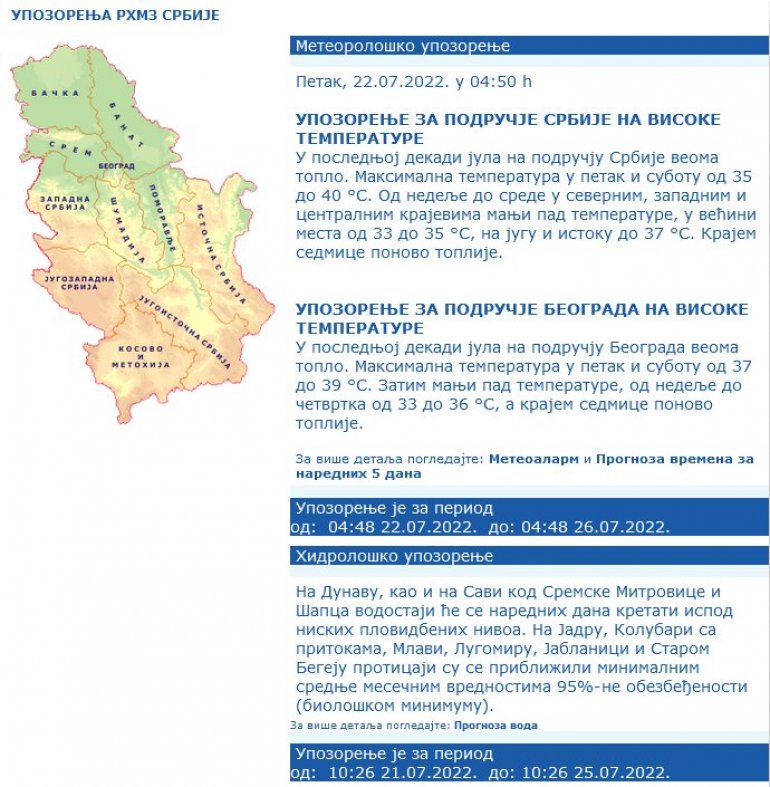 УПОЗОРЕЊА РХМЗ СРБИЈЕ

БАЧКА
БАНАТ
СРЕМ
БЕОГРАД
ЗАПАДНА СРБИЈА
ШУМАДИЈА
ПОМОРАВЉЕ
ИСТОЧНА СРБИЈА
ЈУГОЗАПАДНА СРБИЈА
ЈУГОИСТОЧНА СРБИЈА
КОСОВО И МЕТОХИЈА

Метеоролошко упозорење

Петак, 22.07.2022. у 04:50 h

УПОЗОРЕЊЕ ЗА ПОДРУЧЈЕ СРБИЈЕ НА ВИСОКЕ ТЕМПЕРАТУРЕ
У последњој декади јула на подручју Србије веома топло. Максимална температура у петак и суботу од 35 до 40 °C. Од недеље до среде у северним, западним и централним крајевима мањи пад температуре, у већини места од 33 до 35 °C, на југу и истоку до 37 °C. Крајем седмице поново топлије.

УПОЗОРЕЊЕ ЗА ПОДРУЧЈЕ БЕОГРАДА НА ВИСОКЕ ТЕМПЕРАТУРЕ
У последњој декади јула на подручју Београда веома топло. Максимална температура у петак и суботу од 37 до 39 °C. Затим мањи пад температуре, од недеље до четвртка од 33 до 36 °C, а крајем седмице поново топлије.

За више детаља погледајте: Метеоаларм и Прогноза времена за наредних 5 дана

Упозорење је за период
од: 04:48 22.07.2022. до: 04:48 26.07.2022.

Хидролошко упозорење

На Дунаву, као и на Сави код Сремске Митровице и Шапца водостаји ће се наредних дана кретати испод ниских пловидбених нивоа. На Јадру, Колубари са притокама, Млави, Лугомиру, Јабланици и Старом Бегеју протицаји су се приближили минималним средње месечним вредностима 95%-не обезбеђености (биолошком минимуму).

За више детаља погледајте: Прогноза вода

Упозорење је за период
од: 10:26 21.07.2022. до: 10:26 25.07.2022.